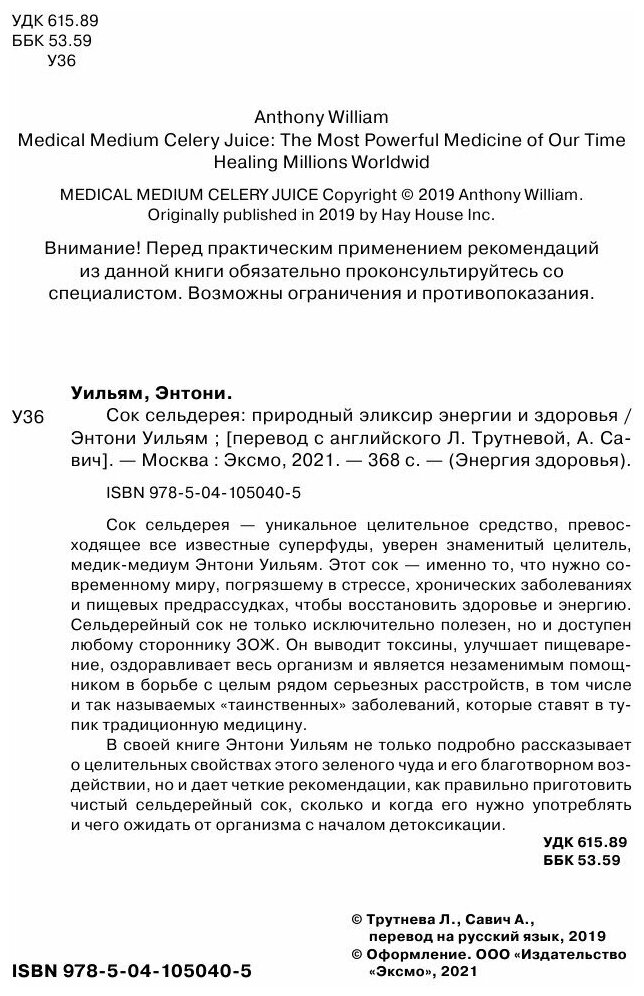 УДК 615.89
ББК 53.59
У36

Anthony William
Medical Medium Celery Juice: The Most Powerful Medicine of Our Time Healing Millions Worldwid

MEDICAL MEDIUM CELERY JUICE Copyright © 2019 Anthony William.
Originally published in 2019 by Hay House Inc.

Внимание! Перед практическим применением рекомендаций из данной книги обязательно проконсультируйтесь со специалистом. Возможны ограничения и противопоказания.

Уильям, Энтони.

У36 Сок сельдерея: природный эликсир энергии и здоровья / Энтони Уильям ; [перевод с английского Л. Трутневой, А. Савич]. — Москва : Эксмо, 2021. — 368 с. — (Энергия здоровья).

ISBN 978-5-04-105040-5

Сок сельдерея — уникальное целительное средство, превосходящее все известные суперфуды, уверен знаменитый целитель, медик-медиум Энтони Уильям. Этот сок — именно то, что нужно современному миру, погрязшему в стрессе, хронических заболеваниях и пищевых предрассудках, чтобы восстановить здоровье и энергию. Сельдерейный сок не только исключительно полезен, но и доступен любому стороннику ЗОЖ. Он выводит токсины, улучшает пищеварение, оздоравливает весь организм и является незаменимым помощником в борьбе с целым рядом серьезных расстройств, в том числе и так называемых «таинственных» заболеваний, которые ставят в тупик традиционную медицину.

В своей книге Энтони Уильям не только подробно рассказывает о целительных свойствах этого зеленого чуда и его благотворном воздействии, но и дает четкие рекомендации, как правильно приготовить чистый сельдерейный сок, сколько и когда его нужно употреблять и чего ожидать от организма с началом детоксикации.

УДК 615.89
ББК 53.59

© Трутнева Л., Савич А., перевод на русский язык, 2019
© Оформление. ООО «Издательство «Эксмо», 2021

ISBN 978-5-04-105040-5